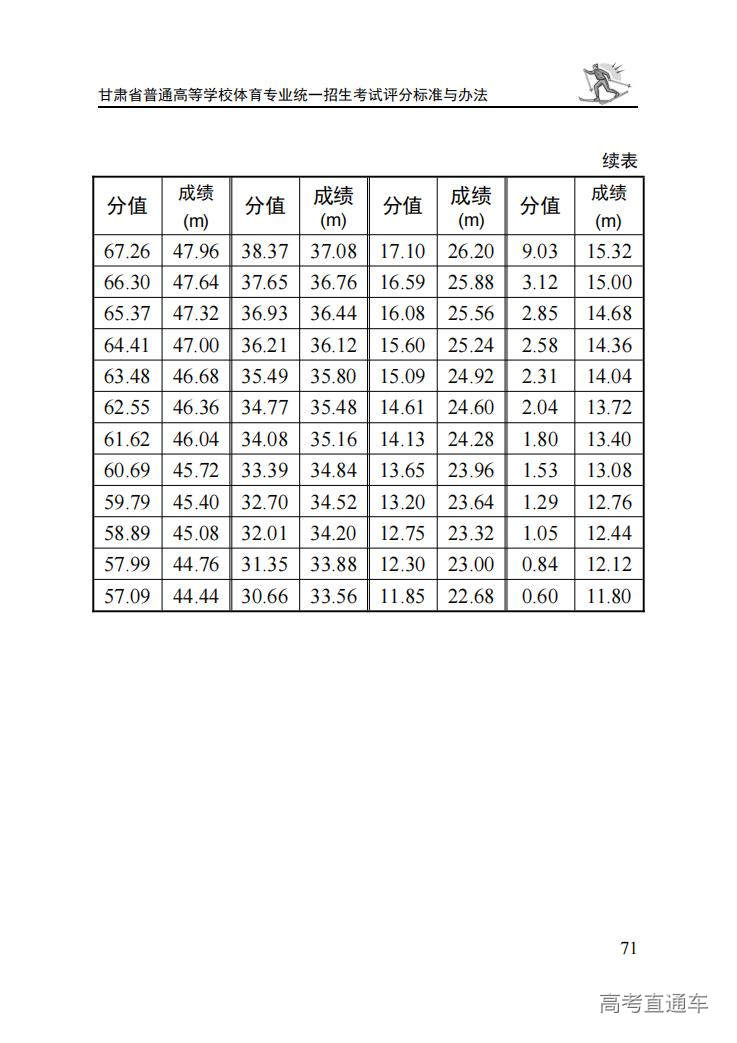 甘肃省普通高等学校体育专业统一招生考试评分标准与办法

续表

| 分值 | 成绩 (m) | 分值 | 成绩 (m) | 分值 | 成绩 (m) | 分值 | 成绩 (m) |
|---|---|---|---|---|---|---|---|
| 67.26 | 47.96 | 38.37 | 37.08 | 17.10 | 26.20 | 9.03 | 15.32 |
| 66.30 | 47.64 | 37.65 | 36.76 | 16.59 | 25.88 | 3.12 | 15.00 |
| 65.37 | 47.32 | 36.93 | 36.44 | 16.08 | 25.56 | 2.85 | 14.68 |
| 64.41 | 47.00 | 36.21 | 36.12 | 15.60 | 25.24 | 2.58 | 14.36 |
| 63.48 | 46.68 | 35.49 | 35.80 | 15.09 | 24.92 | 2.31 | 14.04 |
| 62.55 | 46.36 | 34.77 | 35.48 | 14.61 | 24.60 | 2.04 | 13.72 |
| 61.62 | 46.04 | 34.08 | 35.16 | 14.13 | 24.28 | 1.80 | 13.40 |
| 60.69 | 45.72 | 33.39 | 34.84 | 13.65 | 23.96 | 1.53 | 13.08 |
| 59.79 | 45.40 | 32.70 | 34.52 | 13.20 | 23.64 | 1.29 | 12.76 |
| 58.89 | 45.08 | 32.01 | 34.20 | 12.75 | 23.32 | 1.05 | 12.44 |
| 57.99 | 44.76 | 31.35 | 33.88 | 12.30 | 23.00 | 0.84 | 12.12 |
| 57.09 | 44.44 | 30.66 | 33.56 | 11.85 | 22.68 | 0.60 | 11.80 |

71

高考直通车